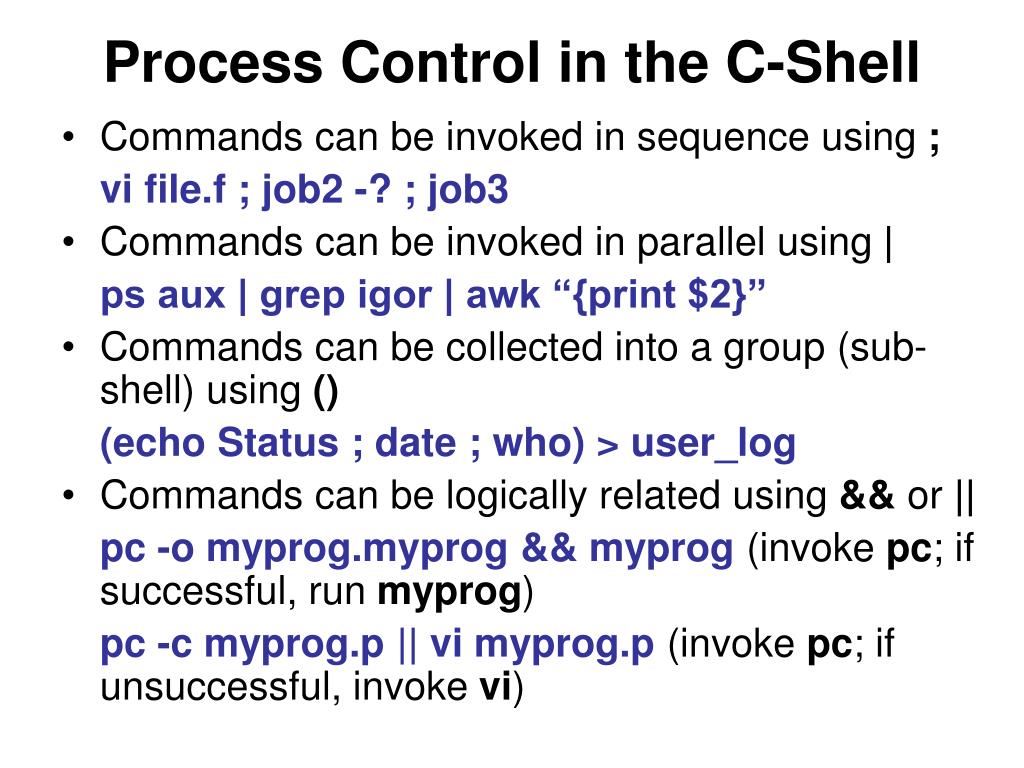 Process Control in the C-Shell

• Commands can be invoked in sequence using ;

vi file.f ; job2 -? ; job3

• Commands can be invoked in parallel using |

ps aux | grep igor | awk “{print \$2}”

• Commands can be collected into a group (sub-shell) using ()

(echo Status ; date ; who) > user_log

• Commands can be logically related using && or ||

pc -o myprog.myprog && myprog (invoke pc; if successful, run myprog)

pc -c myprog.p || vi myprog.p (invoke pc; if unsuccessful, invoke vi)